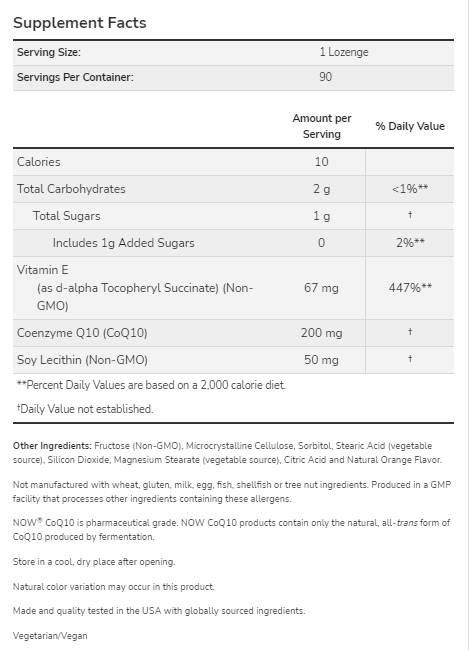 Supplement Facts

| Serving Size: | 1 Lozenge |
|---|---|
| Servings Per Container: | 90 |

| | Amount per Serving | % Daily Value |
|---|---|---|
| Calories | 10 | |
| Total Carbohydrates | 2 g | <1%** |
| Total Sugars | 1 g | † |
| Includes 1g Added Sugars | 0 | 2%** |
| Vitamin E (as d-alpha Tocopheryl Succinate) (Non-GMO) | 67 mg | 447%** |
| Coenzyme Q10 (CoQ10) | 200 mg | † |
| Soy Lecithin (Non-GMO) | 50 mg | † |

**Percent Daily Values are based on a 2,000 calorie diet.

†Daily Value not established.

Other Ingredients: Fructose (Non-GMO), Microcrystalline Cellulose, Sorbitol, Stearic Acid (vegetable source), Silicon Dioxide, Magnesium Stearate (vegetable source), Citric Acid and Natural Orange Flavor.

Not manufactured with wheat, gluten, milk, egg, fish, shellfish or tree nut ingredients. Produced in a GMP facility that processes other ingredients containing these allergens.

NOW® CoQ10 is pharmaceutical grade. NOW CoQ10 products contain only the natural, all-trans form of CoQ10 produced by fermentation.

Store in a cool, dry place after opening.

Natural color variation may occur in this product.

Made and quality tested in the USA with globally sourced ingredients.

Vegetarian/Vegan